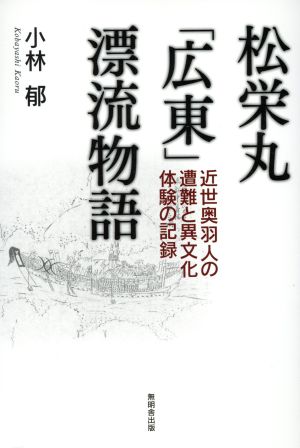 松栄丸「広東」漂流物語

近世奥羽人の遭難と異文化体験の記録

小林 郁
Kobayashi Kaoru

無明舎出版